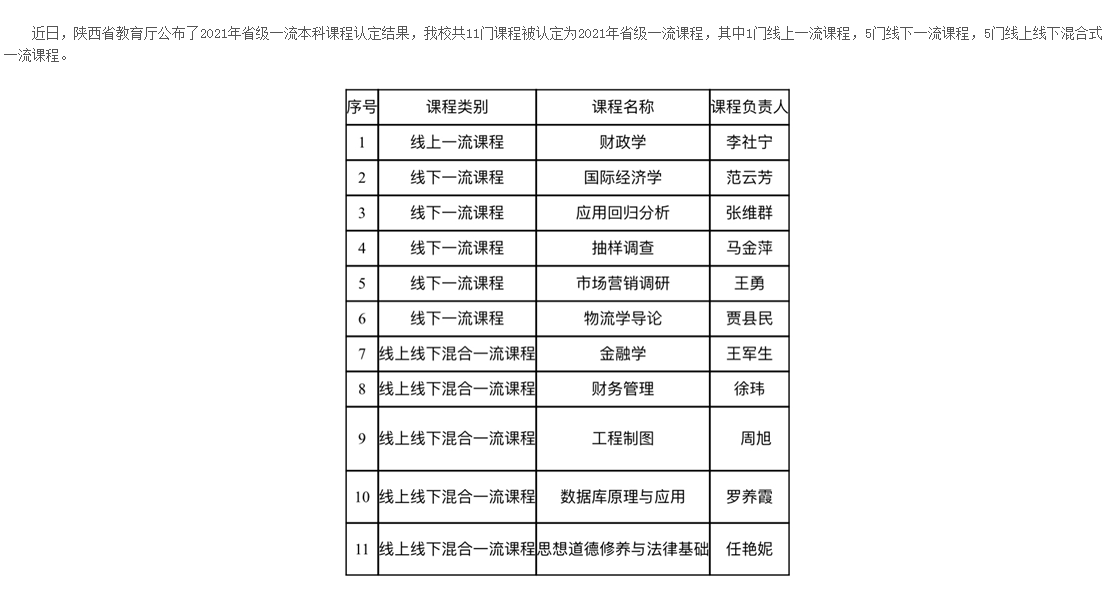 近日，陕西省教育厅公布了2021年省级一流本科课程认定结果，我校共11门课程被认定为2021年省级一流课程，其中1门线上一流课程，5门线下一流课程，5门线上线下混合式一流课程。

| 序号 | 课程类别 | 课程名称 | 课程负责人 |
|---|---|---|---|
| 1 | 线上一流课程 | 财政学 | 李社宁 |
| 2 | 线下一流课程 | 国际经济学 | 范云芳 |
| 3 | 线下一流课程 | 应用回归分析 | 张维群 |
| 4 | 线下一流课程 | 抽样调查 | 马金萍 |
| 5 | 线下一流课程 | 市场营销调研 | 王勇 |
| 6 | 线下一流课程 | 物流学导论 | 贾县民 |
| 7 | 线上线下混合一流课程 | 金融学 | 王军生 |
| 8 | 线上线下混合一流课程 | 财务管理 | 徐玮 |
| 9 | 线上线下混合一流课程 | 工程制图 | 周旭 |
| 10 | 线上线下混合一流课程 | 数据库原理与应用 | 罗养霞 |
| 11 | 线上线下混合一流课程 | 思想道德修养与法律基础 | 任艳妮 |